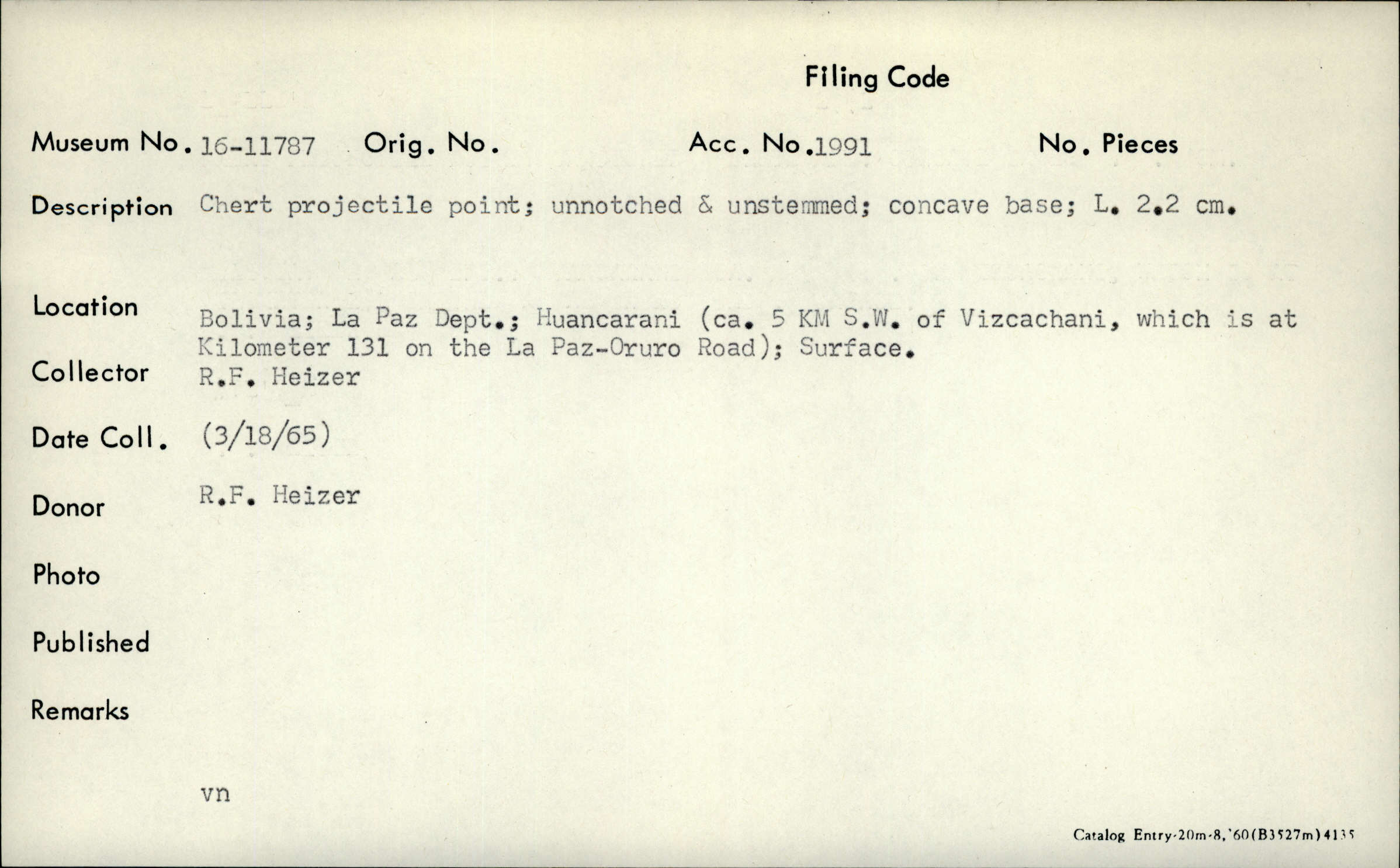 Filing Code

Museum No. 16-11787 Orig. No. Acc. No.1991 No. Pieces

Description Chert projectile point; unnotched & unstemmed; concave base; L. 2.2 cm.

Location Bolivia; La Paz Dept.; Huancarani (ca. 5 KM S.W. of Vizcachani, which is at Kilometer 131 on the La Paz-Oruro Road); Surface.

Collector R.F. Heizer

Date Coll. (3/18/65)

Donor R.F. Heizer

Photo

Published

Remarks

vn

Catalog Entry-20m-8,'60(B3527m)4135